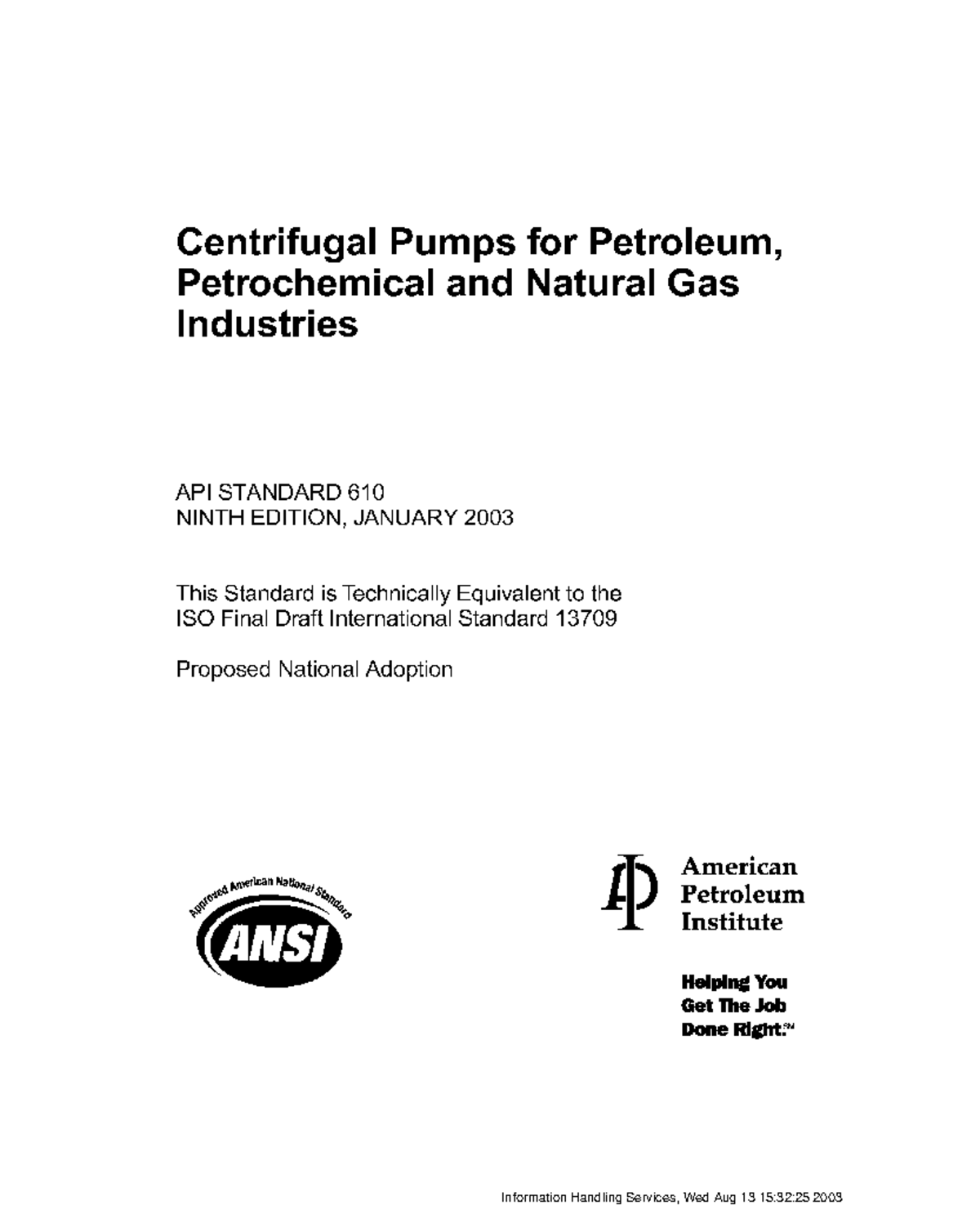 Centrifugal Pumps for Petroleum, Petrochemical and Natural Gas Industries

API STANDARD 610
NINTH EDITION, JANUARY 2003

This Standard is Technically Equivalent to the ISO Final Draft International Standard 13709

Proposed National Adoption

Approved American National Standard
ANSI

API
American
Petroleum
Institute

Helping You
Get The Job
Done Right.℠

Information Handling Services, Wed Aug 13 15:32:25 2003